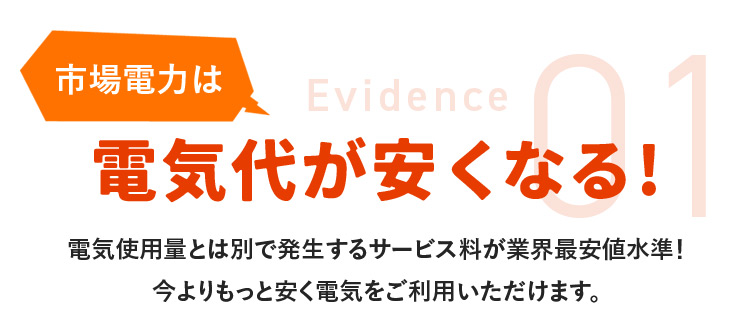 市場電力は

Evidence 01

電気代が安くなる!

電気使用量とは別で発生するサービス料が業界最安値水準!
今よりもっと安く電気をご利用いただけます。